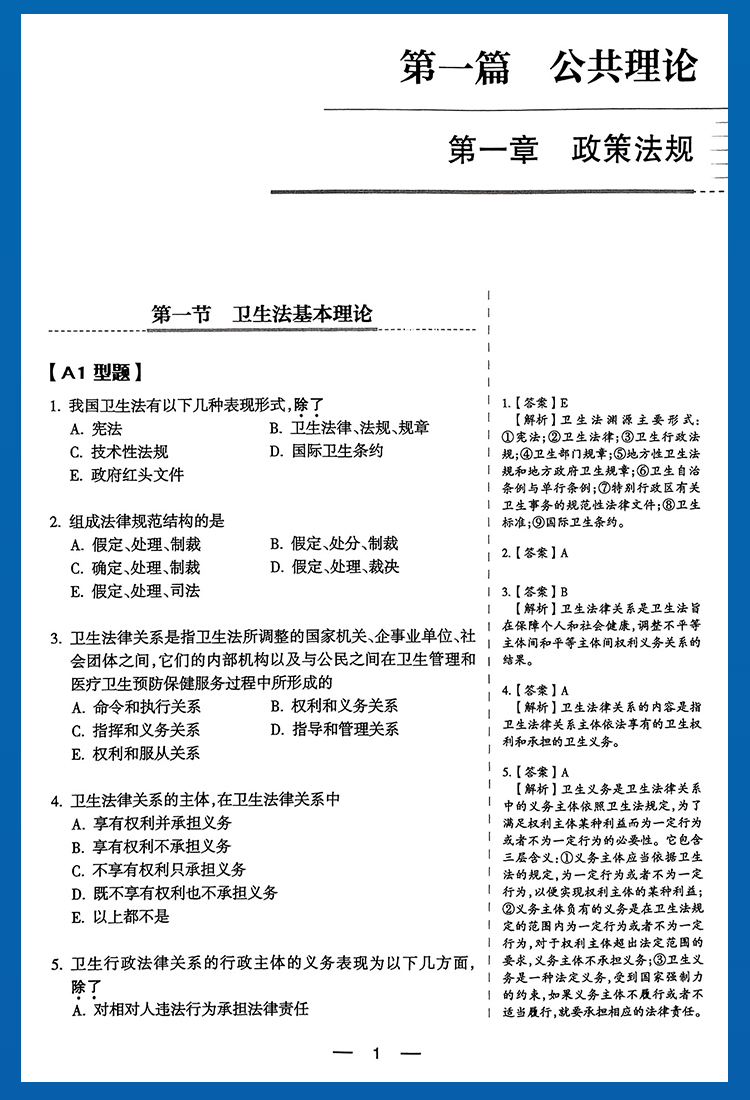 第一篇　公共理论

第一章　政策法规

第一节　卫生法基本理论

【A1 型题】

1. 我国卫生法有以下几种表现形式，除了
A. 宪法
B. 卫生法律、法规、规章
C. 技术性法规
D. 国际卫生条约
E. 政府红头文件

2. 组成法律规范结构的是
A. 假定、处理、制裁
B. 假定、处分、制裁
C. 确定、处理、制裁
D. 假定、处理、裁决
E. 假定、处理、司法

3. 卫生法律关系是指卫生法所调整的国家机关、企事业单位、社会团体之间，它们的内部机构以及与公民之间在卫生管理和医疗卫生预防保健服务过程中所形成的
A. 命令和执行关系
B. 权利和义务关系
C. 指挥和义务关系
D. 指导和管理关系
E. 权利和服从关系

4. 卫生法律关系的主体，在卫生法律关系中
A. 享有权利并承担义务
B. 享有权利不承担义务
C. 不享有权利只承担义务
D. 既不享有权利也不承担义务
E. 以上都不是

5. 卫生行政法律关系的行政主体的义务表现为以下几方面，除了
A. 对相对人违法行为承担法律责任

1.【答案】E
【解析】卫生法渊源主要形式：①宪法；②卫生法律；③卫生行政法规；④卫生部门规章；⑤地方性卫生法规和地方政府卫生规章；⑥卫生自治条例与单行条例；⑦特别行政区有关卫生事务的规范性法律文件；⑧卫生标准；⑨国际卫生条约。

2.【答案】A

3.【答案】B
【解析】卫生法律关系是卫生法旨在保障个人和社会健康，调整不平等主体间和平等主体间权利义务关系的结果。

4.【答案】A
【解析】卫生法律关系的内容是指卫生法律关系主体依法享有的卫生权利和承担的卫生义务。

5.【答案】A
【解析】卫生义务是卫生法律关系中的义务主体依照卫生法规定，为了满足权利主体某种利益而为一定行为或者不为一定行为的必要性。它包含三层含义：①义务主体应当依据卫生法的规定，为一定行为或者不为一定行为，以便实现权利主体的某种利益；②义务主体负有的义务是在卫生法规定的范围内为一定行为或者不为一定行为，对于权利主体超出法定范围的要求，义务主体不承担义务；③卫生义务是一种法定义务，受到国家强制力的约束，如果义务主体不履行或者不适当履行，就要承担相应的法律责任。

— 1 —